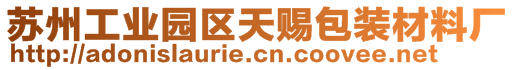 苏州工业园区天赐包装材料厂
http://adonislaurie.cn.coovee.net